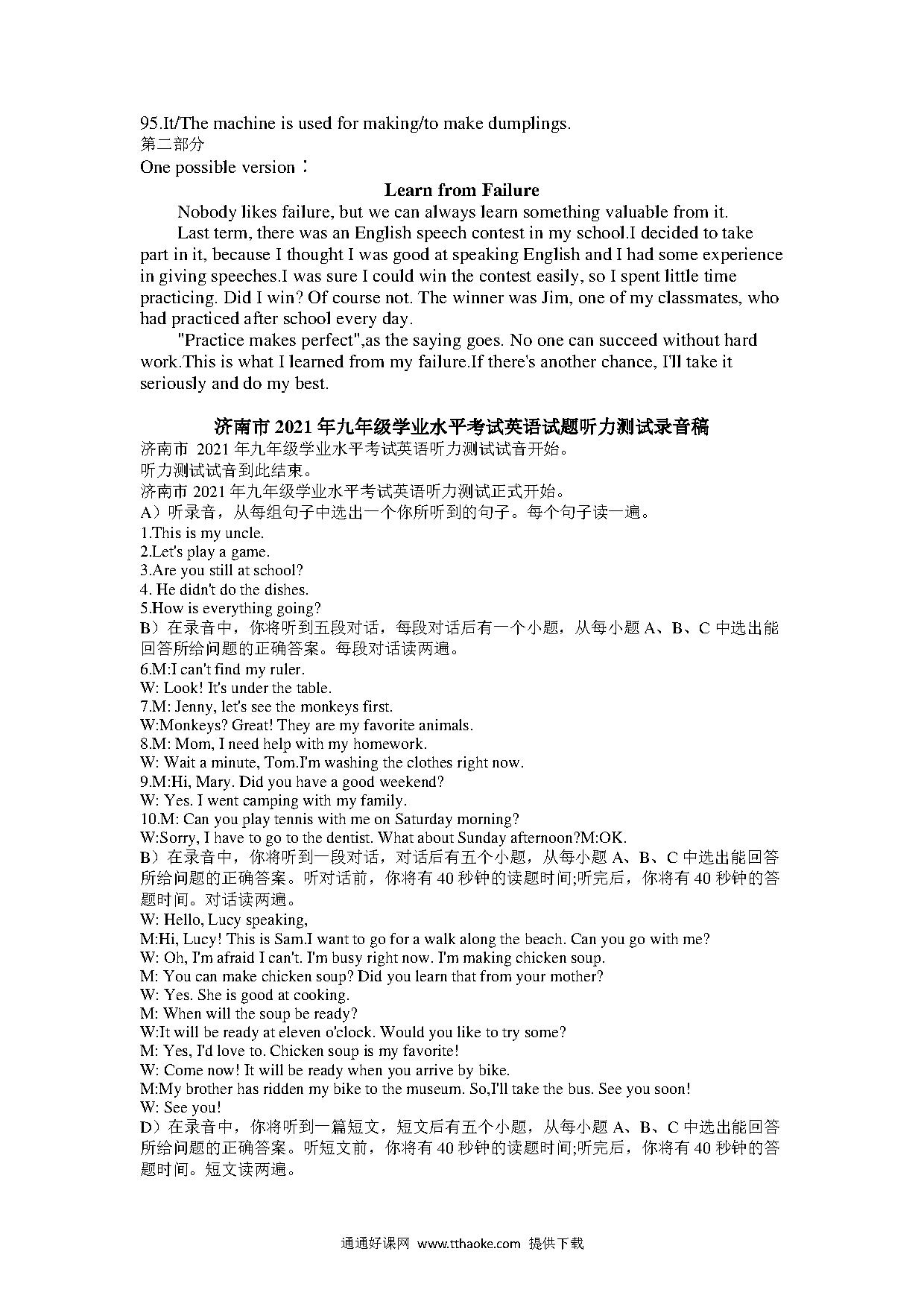 95.It/The machine is used for making/to make dumplings.
第二部分
One possible version：

Learn from Failure

Nobody likes failure, but we can always learn something valuable from it.

Last term, there was an English speech contest in my school.I decided to take part in it, because I thought I was good at speaking English and I had some experience in giving speeches.I was sure I could win the contest easily, so I spent little time practicing. Did I win? Of course not. The winner was Jim, one of my classmates, who had practiced after school every day.

"Practice makes perfect",as the saying goes. No one can succeed without hard work.This is what I learned from my failure.If there's another chance, I'll take it seriously and do my best.

济南市 2021 年九年级学业水平考试英语试题听力测试录音稿
济南市 2021 年九年级学业水平考试英语听力测试试音开始。
听力测试试音到此结束。
济南市 2021 年九年级学业水平考试英语听力测试正式开始。
A）听录音，从每组句子中选出一个你所听到的句子。每个句子读一遍。
1.This is my uncle.
2.Let's play a game.
3.Are you still at school?
4. He didn't do the dishes.
5.How is everything going?
B）在录音中，你将听到五段对话，每段对话后有一个小题，从每小题 A、B、C 中选出能回答所给问题的正确答案。每段对话读两遍。
6.M:I can't find my ruler.
W: Look! It's under the table.
7.M: Jenny, let's see the monkeys first.
W:Monkeys? Great! They are my favorite animals.
8.M: Mom, I need help with my homework.
W: Wait a minute, Tom.I'm washing the clothes right now.
9.M:Hi, Mary. Did you have a good weekend?
W: Yes. I went camping with my family.
10.M: Can you play tennis with me on Saturday morning?
W:Sorry, I have to go to the dentist. What about Sunday afternoon?M:OK.
B）在录音中，你将听到一段对话，对话后有五个小题，从每小题 A、B、C 中选出能回答所给问题的正确答案。听对话前，你将有 40 秒钟的读题时间;听完后，你将有 40 秒钟的答题时间。对话读两遍。
W: Hello, Lucy speaking,
M:Hi, Lucy! This is Sam.I want to go for a walk along the beach. Can you go with me?
W: Oh, I'm afraid I can't. I'm busy right now. I'm making chicken soup.
M: You can make chicken soup? Did you learn that from your mother?
W: Yes. She is good at cooking.
M: When will the soup be ready?
W:It will be ready at eleven o'clock. Would you like to try some?
M: Yes, I'd love to. Chicken soup is my favorite!
W: Come now! It will be ready when you arrive by bike.
M:My brother has ridden my bike to the museum. So,I'll take the bus. See you soon!
W: See you!
D）在录音中，你将听到一篇短文，短文后有五个小题，从每小题 A、B、C 中选出能回答所给问题的正确答案。听短文前，你将有 40 秒钟的读题时间;听完后，你将有 40 秒钟的答题时间。短文读两遍。

通通好课网 www.tthaoke.com 提供下载